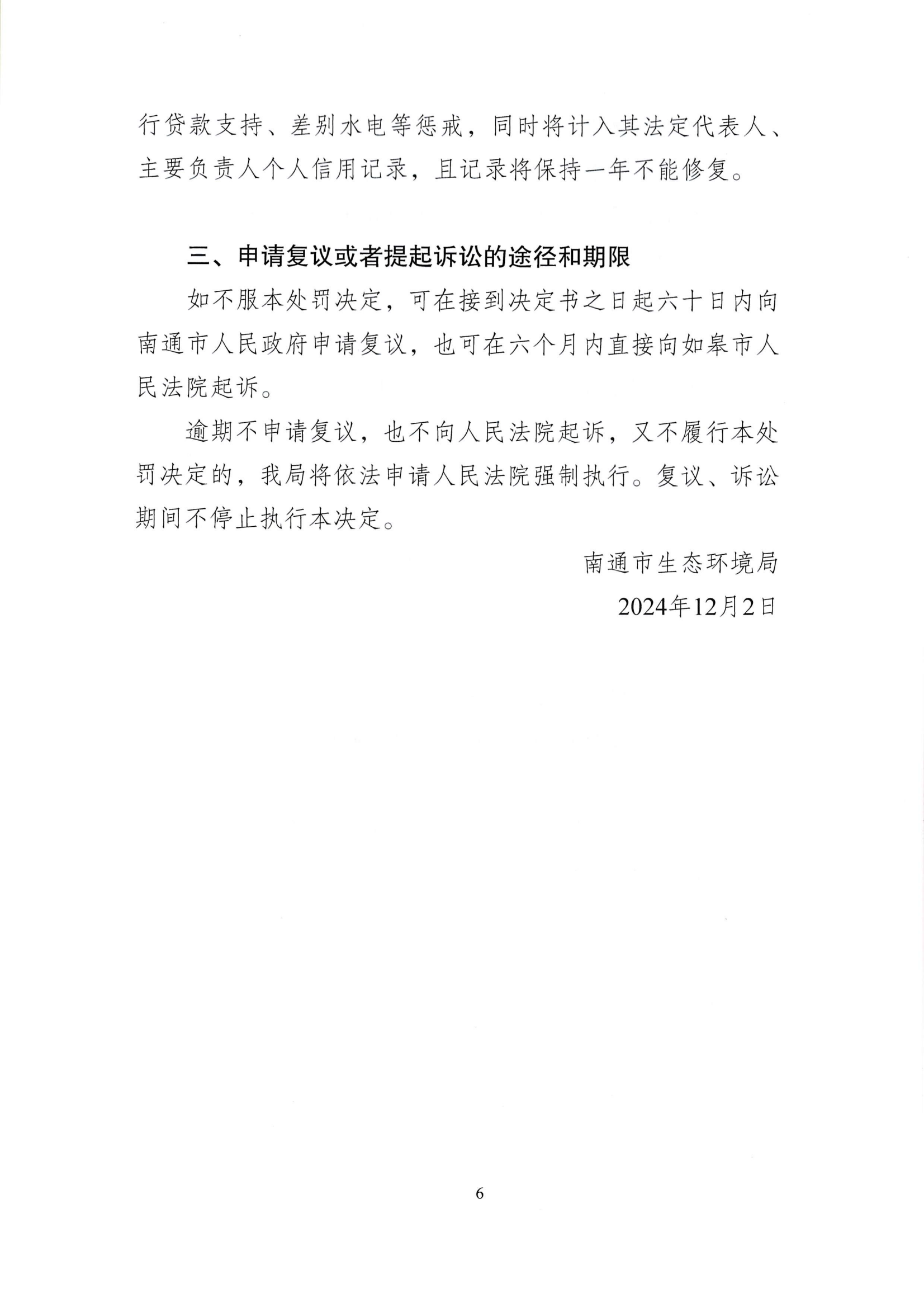 行贷款支持、差别水电等惩戒，同时将计入其法定代表人、主要负责人个人信用记录，且记录将保持一年不能修复。

三、申请复议或者提起诉讼的途径和期限

如不服本处罚决定，可在接到决定书之日起六十日内向南通市人民政府申请复议，也可在六个月内直接向如皋市人民法院起诉。

逾期不申请复议，也不向人民法院起诉，又不履行本处罚决定的，我局将依法申请人民法院强制执行。复议、诉讼期间不停止执行本决定。

南通市生态环境局

2024年12月2日

6